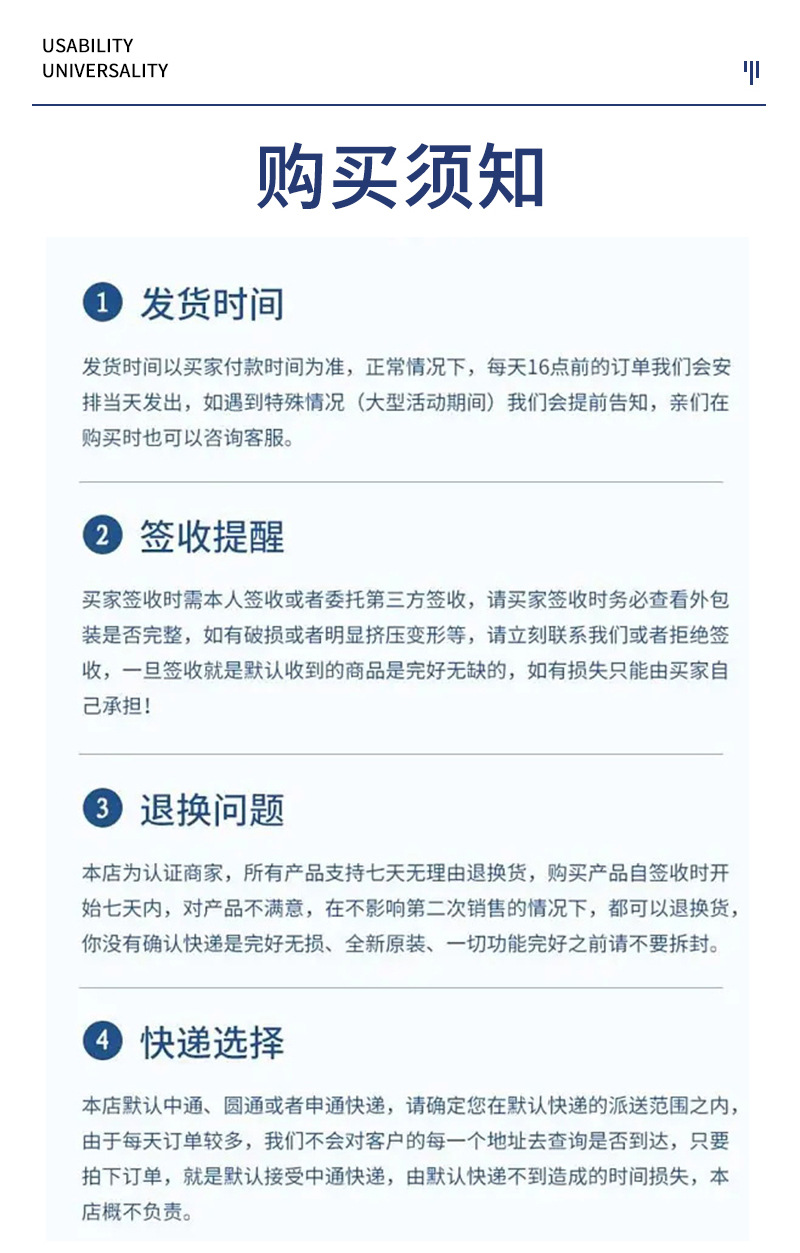 USABILITY
UNIVERSALITY

购买须知

1 发货时间

发货时间以买家付款时间为准，正常情况下，每天16点前的订单我们会安排当天发出，如遇到特殊情况（大型活动期间）我们会提前告知，亲们在购买时也可以咨询客服。

2 签收提醒

买家签收时需本人签收或者委托第三方签收，请买家签收时务必查看外包装是否完整，如有破损或者明显挤压变形等，请立刻联系我们或者拒绝签收，一旦签收就是默认收到的商品是完好无缺的，如有损失只能由买家自己承担！

3 退换问题

本店为认证商家，所有产品支持七天无理由退换货，购买产品自签收时开始七天内，对产品不满意，在不影响第二次销售的情况下，都可以退换货，你没有确认快递是完好无损、全新原装、一切功能完好之前请不要拆封。

4 快递选择

本店默认中通、圆通或者申通快递，请确定您在默认快递的派送范围之内，由于每天订单较多，我们不会对客户的每一个地址去查询是否到达，只要拍下订单，就是默认接受中通快递，由默认快递不到造成的时间损失，本店概不负责。